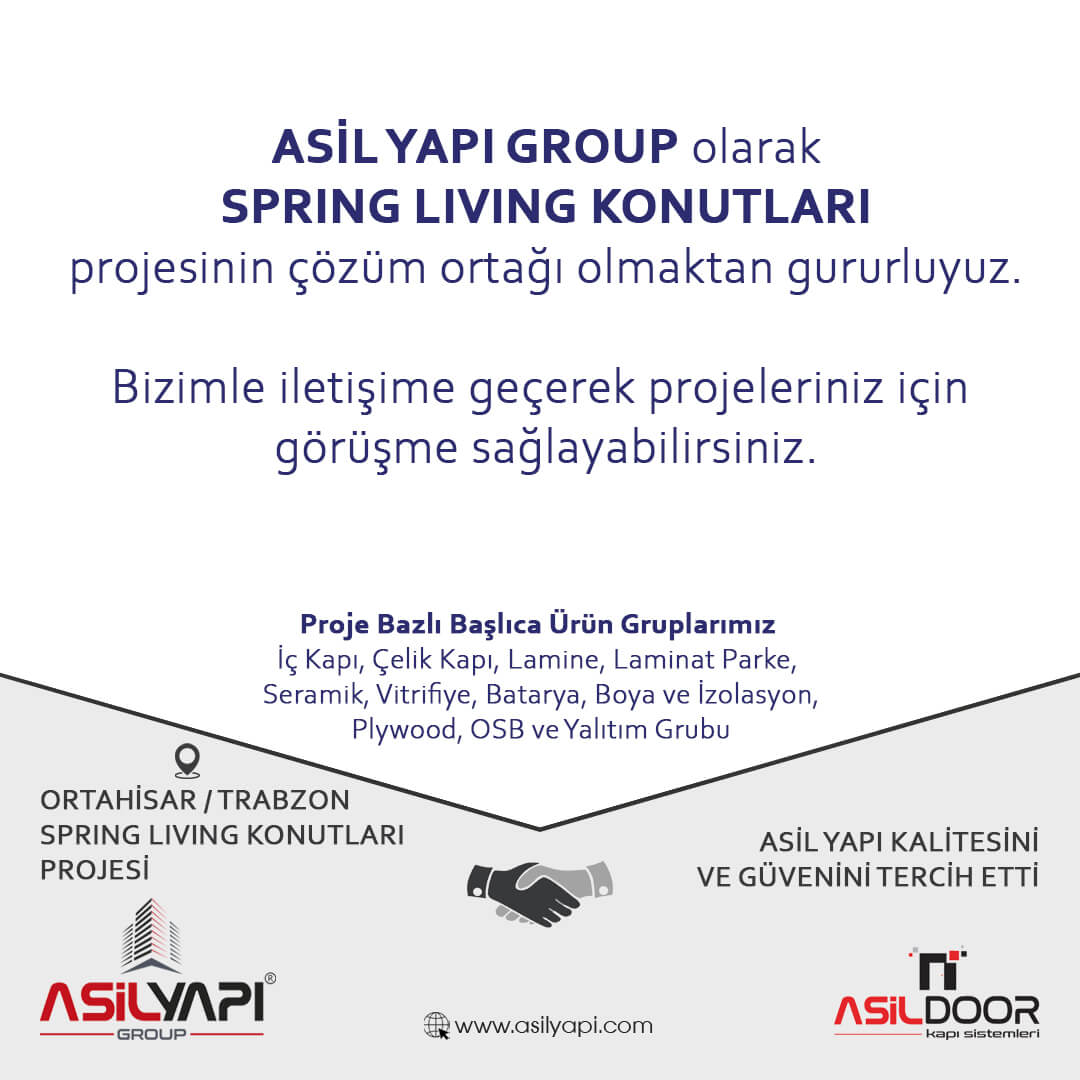 ASİL YAPI GROUP olarak
SPRING LIVING KONUTLARI
projesinin çözüm ortağı olmaktan gururluyuz.

Bizimle iletişime geçerek projeleriniz için görüşme sağlayabilirsiniz.

Proje Bazlı Başlıca Ürün Gruplarımız
İç Kapı, Çelik Kapı, Lamine, Laminat Parke, Seramik, Vitrifiye, Batarya, Boya ve İzolasyon, Plywood, OSB ve Yalıtım Grubu

ORTAHİSAR / TRABZON
SPRING LIVING KONUTLARI
PROJESİ

ASİL YAPI KALİTESİNİ
VE GÜVENİNİ TERCİH ETTİ

ASİLYAPI®
GROUP

www.asilyapi.com

ASİLDOOR
kapı sistemleri